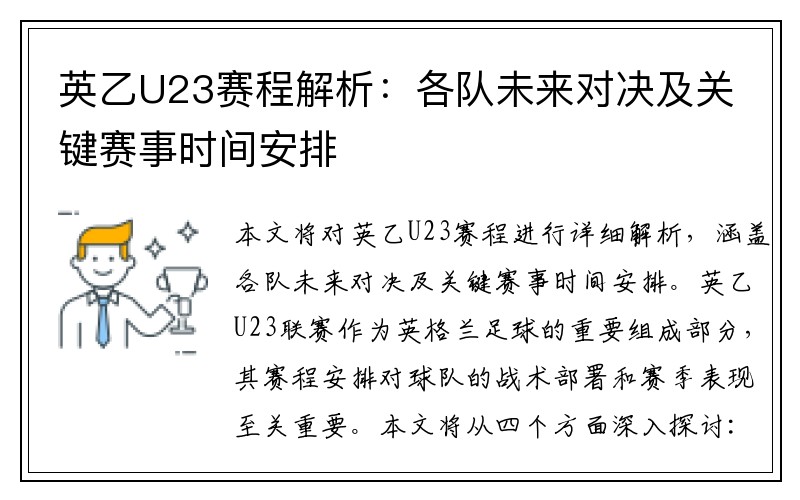 英乙U23赛程解析：各队未来对决及关键赛事时间安排

本文将对英乙U23赛程进行详细解析，涵盖各队未来对决及关键赛事时间安排。英乙U23联赛作为英格兰足球的重要组成部分，其赛程安排对球队的战术部署和赛季表现至关重要。本文将从四个方面深入探讨：